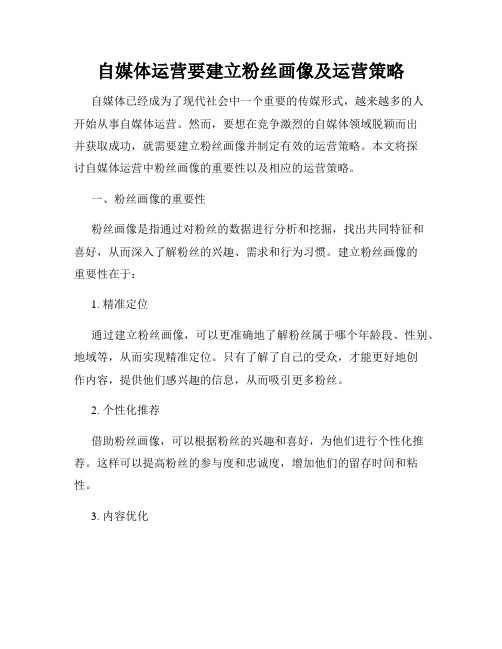 自媒体运营要建立粉丝画像及运营策略

自媒体已经成为了现代社会中一个重要的传媒形式，越来越多的人开始从事自媒体运营。然而，要想在竞争激烈的自媒体领域脱颖而出并获取成功，就需要建立粉丝画像并制定有效的运营策略。本文将探讨自媒体运营中粉丝画像的重要性以及相应的运营策略。

一、粉丝画像的重要性

粉丝画像是指通过对粉丝的数据进行分析和挖掘，找出共同特征和喜好，从而深入了解粉丝的兴趣、需求和行为习惯。建立粉丝画像的重要性在于：

1. 精准定位

通过建立粉丝画像，可以更准确地了解粉丝属于哪个年龄段、性别、地域等，从而实现精准定位。只有了解了自己的受众，才能更好地创作内容，提供他们感兴趣的信息，从而吸引更多粉丝。

2. 个性化推荐

借助粉丝画像，可以根据粉丝的兴趣和喜好，为他们进行个性化推荐。这样可以提高粉丝的参与度和忠诚度，增加他们的留存时间和粘性。

3. 内容优化